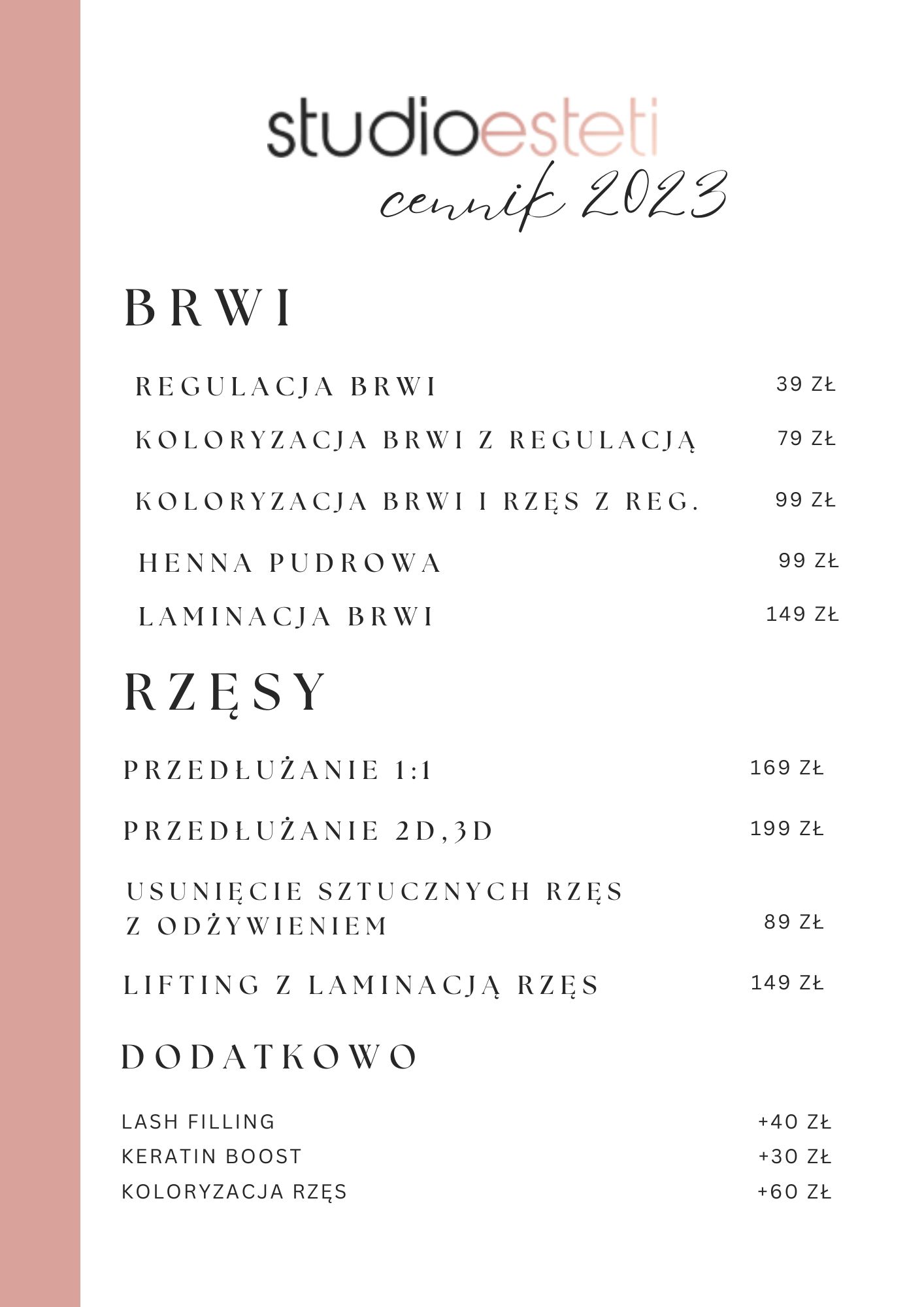 studioesteti
cennik 2023

BRWI

REGULACJA BRWI 39 ZŁ
KOLORYZACJA BRWI Z REGULACJĄ 79 ZŁ
KOLORYZACJA BRWI I RZĘS Z REG. 99 ZŁ
HENNA PUDROWA 99 ZŁ
LAMINACJA BRWI 149 ZŁ

RZĘSY

PRZEDŁUŻANIE 1:1 169 ZŁ
PRZEDŁUŻANIE 2D,3D 199 ZŁ
USUNIĘCIE SZTUCZNYCH RZĘS Z ODŻYWIENIEM 89 ZŁ
LIFTING Z LAMINACJĄ RZĘS 149 ZŁ

DODATKOWO

LASH FILLING +40 ZŁ
KERATIN BOOST +30 ZŁ
KOLORYZACJA RZĘS +60 ZŁ